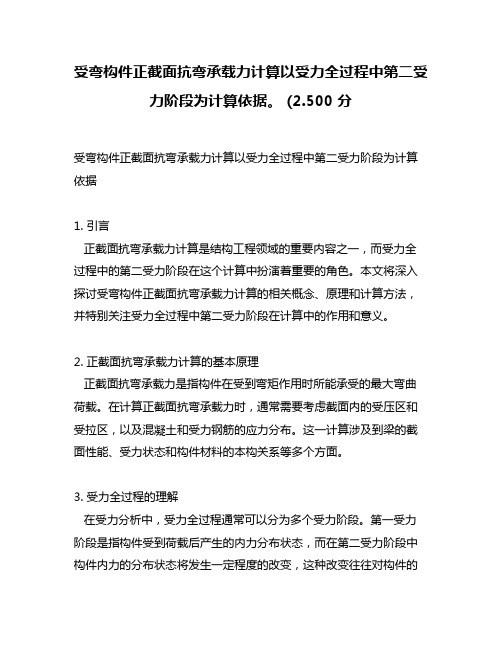 受弯构件正截面抗弯承载力计算以受力全过程中第二受力阶段为计算依据。 (2.500 分

受弯构件正截面抗弯承载力计算以受力全过程中第二受力阶段为计算依据

1. 引言
正截面抗弯承载力计算是结构工程领域的重要内容之一，而受力全过程中的第二受力阶段在这个计算中扮演着重要的角色。本文将深入探讨受弯构件正截面抗弯承载力计算的相关概念、原理和计算方法，并特别关注受力全过程中第二受力阶段在计算中的作用和意义。

2. 正截面抗弯承载力计算的基本原理
正截面抗弯承载力是指构件在受到弯矩作用时所能承受的最大弯曲荷载。在计算正截面抗弯承载力时，通常需要考虑截面内的受压区和受拉区，以及混凝土和受力钢筋的应力分布。这一计算涉及到梁的截面性能、受力状态和构件材料的本构关系等多个方面。

3. 受力全过程的理解
在受力分析中，受力全过程通常可以分为多个受力阶段。第一受力阶段是指构件受到荷载后产生的内力分布状态，而在第二受力阶段中构件内力的分布状态将发生一定程度的改变，这种改变往往对构件的